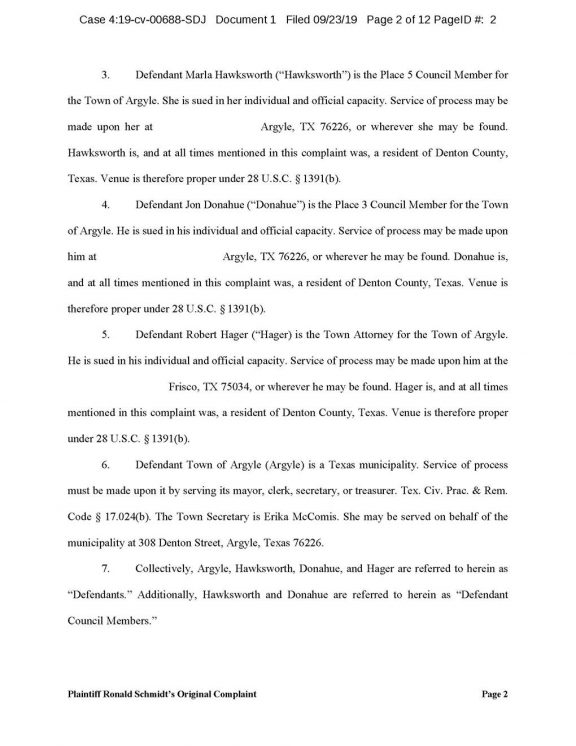 Case 4:19-cv-00688-SDJ Document 1 Filed 09/23/19 Page 2 of 12 PageID #: 2

3. Defendant Marla Hawksworth ("Hawksworth") is the Place 5 Council Member for the Town of Argyle. She is sued in her individual and official capacity. Service of process may be made upon her at Argyle, TX 76226, or wherever she may be found. Hawksworth is, and at all times mentioned in this complaint was, a resident of Denton County, Texas. Venue is therefore proper under 28 U.S.C. § 1391(b).

4. Defendant Jon Donahue ("Donahue") is the Place 3 Council Member for the Town of Argyle. He is sued in his individual and official capacity. Service of process may be made upon him at Argyle, TX 76226, or wherever he may be found. Donahue is, and at all times mentioned in this complaint was, a resident of Denton County, Texas. Venue is therefore proper under 28 U.S.C. § 1391(b).

5. Defendant Robert Hager ("Hager) is the Town Attorney for the Town of Argyle. He is sued in his individual and official capacity. Service of process may be made upon him at the Frisco, TX 75034, or wherever he may be found. Hager is, and at all times mentioned in this complaint was, a resident of Denton County, Texas. Venue is therefore proper under 28 U.S.C. § 1391(b).

6. Defendant Town of Argyle (Argyle) is a Texas municipality. Service of process must be made upon it by serving its mayor, clerk, secretary, or treasurer. Tex. Civ. Prac. & Rem. Code § 17.024(b). The Town Secretary is Erika McComis. She may be served on behalf of the municipality at 308 Denton Street, Argyle, Texas 76226.

7. Collectively, Argyle, Hawksworth, Donahue, and Hager are referred to herein as "Defendants." Additionally, Hawksworth and Donahue are referred to herein as "Defendant Council Members."

Plaintiff Ronald Schmidt's Original Complaint Page 2